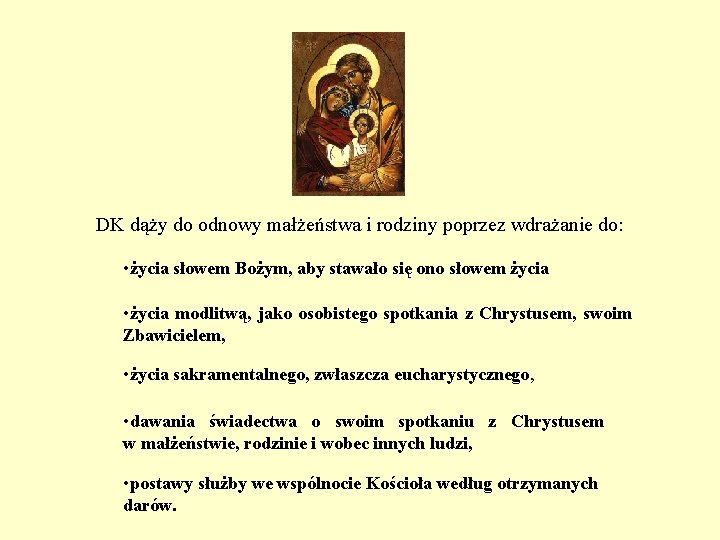 DK dąży do odnowy małżeństwa i rodziny poprzez wdrażanie do:

•życia słowem Bożym, aby stawało się ono słowem życia

•życia modlitwą, jako osobistego spotkania z Chrystusem, swoim Zbawicielem,

•życia sakramentalnego, zwłaszcza eucharystycznego,

•dawania świadectwa o swoim spotkaniu z Chrystusem w małżeństwie, rodzinie i wobec innych ludzi,

•postawy służby we wspólnocie Kościoła według otrzymanych darów.